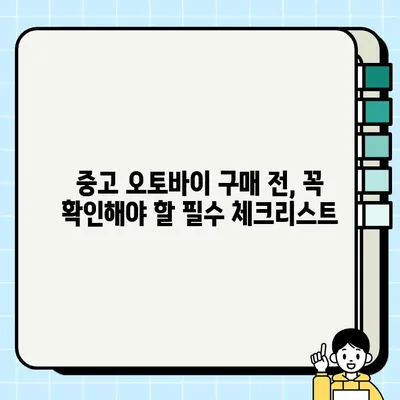 중고 오토바이 구매 전, 꼭 확인해야 할 필수 체크리스트